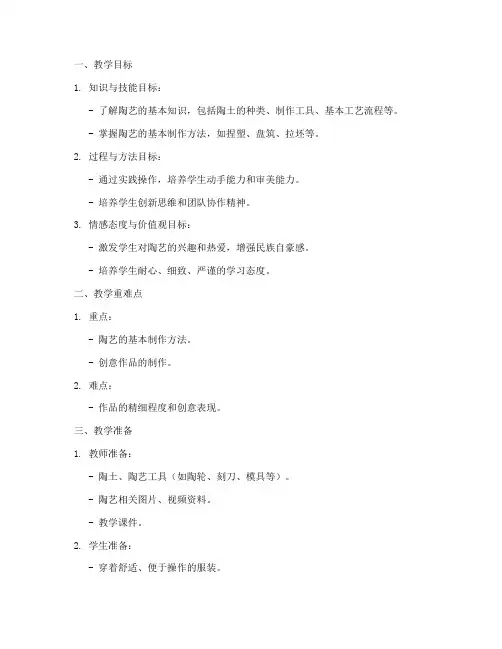 一、教学目标

1. 知识与技能目标：

- 了解陶艺的基本知识，包括陶土的种类、制作工具、基本工艺流程等。

- 掌握陶艺的基本制作方法，如捏塑、盘筑、拉坯等。

2. 过程与方法目标：

- 通过实践操作，培养学生动手能力和审美能力。

- 培养学生创新思维和团队协作精神。

3. 情感态度与价值观目标：

- 激发学生对陶艺的兴趣和热爱，增强民族自豪感。

- 培养学生耐心、细致、严谨的学习态度。

二、教学重难点

1. 重点：

- 陶艺的基本制作方法。

- 创意作品的制作。

2. 难点：

- 作品的精细程度和创意表现。

三、教学准备

1. 教师准备：

- 陶土、陶艺工具（如陶轮、刻刀、模具等）。

- 陶艺相关图片、视频资料。

- 教学课件。

2. 学生准备：

- 穿着舒适、便于操作的服装。